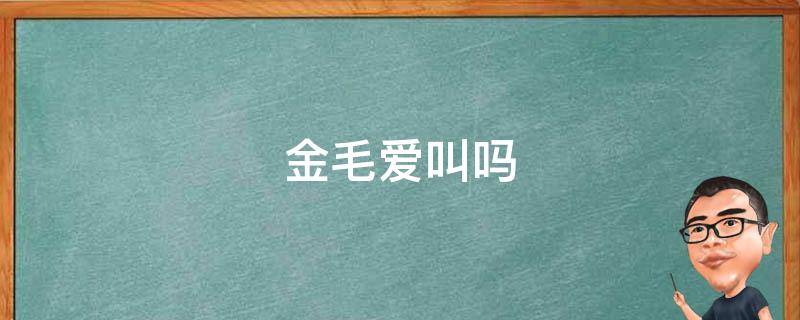 金毛爱叫吗